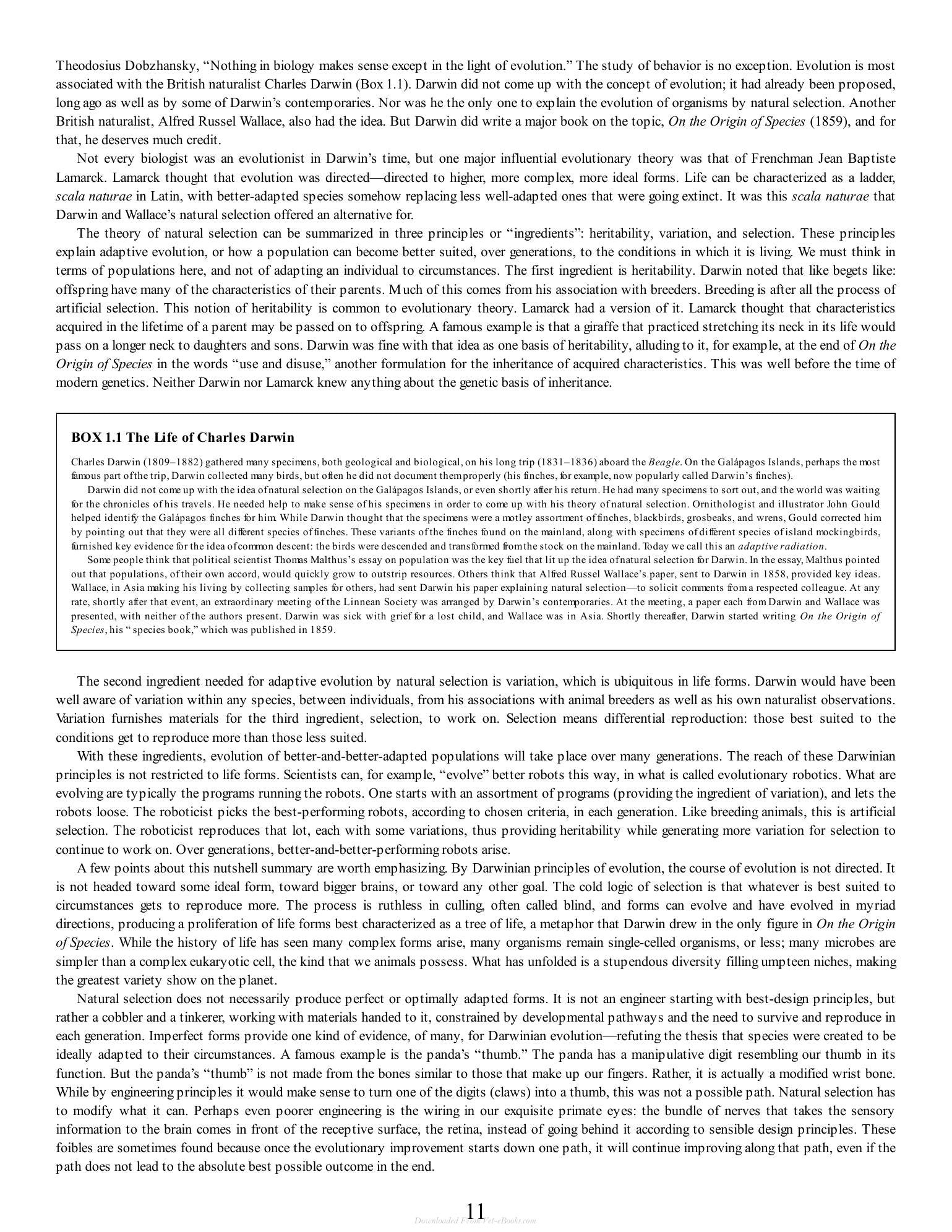 Theodosius Dobzhansky, "Nothing in biology makes sense except in the light of evolution." The study of behavior is no exception. Evolution is most associated with the British naturalist Charles Darwin (Box 1.1). Darwin did not come up with the concept of evolution; it had already been proposed, long ago as well as by some of Darwin's contemporaries. Nor was he the only one to explain the evolution of organisms by natural selection. Another British naturalist, Alfred Russel Wallace, also had the idea. But Darwin did write a major book on the topic, On the Origin of Species (1859), and for that, he deserves much credit.

Not every biologist was an evolutionist in Darwin's time, but one major influential evolutionary theory was that of Frenchman Jean Baptiste Lamarck. Lamarck thought that evolution was directed—directed to higher, more complex, more ideal forms. Life can be characterized as a ladder, scala naturae in Latin, with better-adapted species somehow replacing less well-adapted ones that were going extinct. It was this scala naturae that Darwin and Wallace's natural selection offered an alternative for.

The theory of natural selection can be summarized in three principles or "ingredients": heritability, variation, and selection. These principles explain adaptive evolution, or how a population can become better suited, over generations, to the conditions in which it is living. We must think in terms of populations here, and not of adapting an individual to circumstances. The first ingredient is heritability. Darwin noted that like begets like: offspring have many of the characteristics of their parents. Much of this comes from his association with breeders. Breeding is after all the process of artificial selection. This notion of heritability is common to evolutionary theory. Lamarck had a version of it. Lamarck thought that characteristics acquired in the lifetime of a parent may be passed on to offspring. A famous example is that a giraffe that practiced stretching its neck in its life would pass on a longer neck to daughters and sons. Darwin was fine with that idea as one basis of heritability, alluding to it, for example, at the end of On the Origin of Species in the words "use and disuse," another formulation for the inheritance of acquired characteristics. This was well before the time of modern genetics. Neither Darwin nor Lamarck knew anything about the genetic basis of inheritance.

BOX 1.1 The Life of Charles Darwin

Charles Darwin (1809–1882) gathered many specimens, both geological and biological, on his long trip (1831–1836) aboard the Beagle. On the Galápagos Islands, perhaps the most famous part of the trip, Darwin collected many birds, but often he did not document them properly (his finches, for example, now popularly called Darwin's finches).

Darwin did not come up with the idea of natural selection on the Galápagos Islands, or even shortly after his return. He had many specimens to sort out, and the world was waiting for the chronicles of his travels. He needed help to make sense of his specimens in order to come up with his theory of natural selection. Ornithologist and illustrator John Gould helped identify the Galápagos finches for him. While Darwin thought that the specimens were a motley assortment of finches, blackbirds, grosbeaks, and wrens, Gould corrected him by pointing out that they were all different species of finches. These variants of the finches found on the mainland, along with specimens of different species of island mockingbirds, furnished key evidence for the idea of common descent: the birds were descended and transformed from the stock on the mainland. Today we call this an adaptive radiation.

Some people think that political scientist Thomas Malthus's essay on population was the key fuel that lit up the idea of natural selection for Darwin. In the essay, Malthus pointed out that populations, of their own accord, would quickly grow to outstrip resources. Others think that Alfred Russel Wallace's paper, sent to Darwin in 1858, provided key ideas. Wallace, in Asia making his living by collecting samples for others, had sent Darwin his paper explaining natural selection—to solicit comments from a respected colleague. At any rate, shortly after that event, an extraordinary meeting of the Linnean Society was arranged by Darwin's contemporaries. At the meeting, a paper each from Darwin and Wallace was presented, with neither of the authors present. Darwin was sick with grief for a lost child, and Wallace was in Asia. Shortly thereafter, Darwin started writing On the Origin of Species, his " species book," which was published in 1859.

The second ingredient needed for adaptive evolution by natural selection is variation, which is ubiquitous in life forms. Darwin would have been well aware of variation within any species, between individuals, from his associations with animal breeders as well as his own naturalist observations. Variation furnishes materials for the third ingredient, selection, to work on. Selection means differential reproduction: those best suited to the conditions get to reproduce more than those less suited.

With these ingredients, evolution of better-and-better-adapted populations will take place over many generations. The reach of these Darwinian principles is not restricted to life forms. Scientists can, for example, "evolve" better robots this way, in what is called evolutionary robotics. What are evolving are typically the programs running the robots. One starts with an assortment of programs (providing the ingredient of variation), and lets the robots loose. The roboticist picks the best-performing robots, according to chosen criteria, in each generation. Like breeding animals, this is artificial selection. The roboticist reproduces that lot, each with some variations, thus providing heritability while generating more variation for selection to continue to work on. Over generations, better-and-better-performing robots arise.

A few points about this nutshell summary are worth emphasizing. By Darwinian principles of evolution, the course of evolution is not directed. It is not headed toward some ideal form, toward bigger brains, or toward any other goal. The cold logic of selection is that whatever is best suited to circumstances gets to reproduce more. The process is ruthless in culling, often called blind, and forms can evolve and have evolved in myriad directions, producing a proliferation of life forms best characterized as a tree of life, a metaphor that Darwin drew in the only figure in On the Origin of Species. While the history of life has seen many complex forms arise, many organisms remain single-celled organisms, or less; many microbes are simpler than a complex eukaryotic cell, the kind that we animals possess. What has unfolded is a stupendous diversity filling umpteen niches, making the greatest variety show on the planet.

Natural selection does not necessarily produce perfect or optimally adapted forms. It is not an engineer starting with best-design principles, but rather a cobbler and a tinkerer, working with materials handed to it, constrained by developmental pathways and the need to survive and reproduce in each generation. Imperfect forms provide one kind of evidence, of many, for Darwinian evolution—refuting the thesis that species were created to be ideally adapted to their circumstances. A famous example is the panda's "thumb." The panda has a manipulative digit resembling our thumb in its function. But the panda's "thumb" is not made from the bones similar to those that make up our fingers. Rather, it is actually a modified wrist bone. While by engineering principles it would make sense to turn one of the digits (claws) into a thumb, this was not a possible path. Natural selection has to modify what it can. Perhaps even poorer engineering is the wiring in our exquisite primate eyes: the bundle of nerves that takes the sensory information to the brain comes in front of the receptive surface, the retina, instead of going behind it according to sensible design principles. These foibles are sometimes found because once the evolutionary improvement starts down one path, it will continue improving along that path, even if the path does not lead to the absolute best possible outcome in the end.

11

Downloaded From Vet-eBooks.com